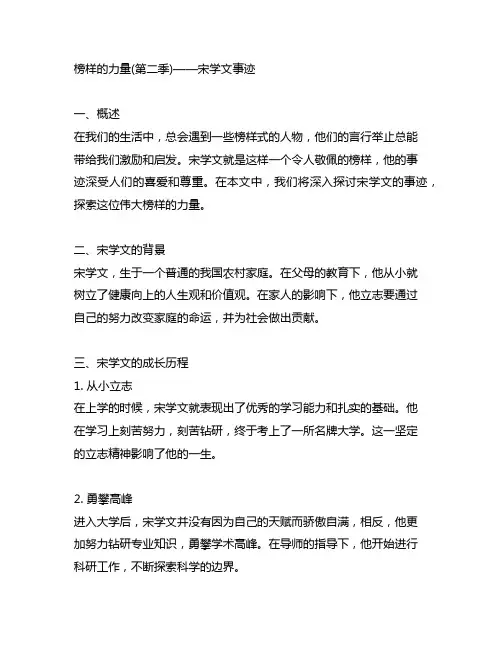 榜样的力量(第二季)——宋学文事迹

一、概述
在我们的生活中，总会遇到一些榜样式的人物，他们的言行举止总能带给我们激励和启发。宋学文就是这样一个令人敬佩的榜样，他的事迹深受人们的喜爱和尊重。在本文中，我们将深入探讨宋学文的事迹，探索这位伟大榜样的力量。

二、宋学文的背景
宋学文，生于一个普通的我国农村家庭。在父母的教育下，他从小就树立了健康向上的人生观和价值观。在家人的影响下，他立志要通过自己的努力改变家庭的命运，并为社会做出贡献。

三、宋学文的成长历程
1. 从小立志
在上学的时候，宋学文就表现出了优秀的学习能力和扎实的基础。他在学习上刻苦努力，刻苦钻研，终于考上了一所名牌大学。这一坚定的立志精神影响了他的一生。

2. 勇攀高峰
进入大学后，宋学文并没有因为自己的天赋而骄傲自满，相反，他更加努力钻研专业知识，勇攀学术高峰。在导师的指导下，他开始进行科研工作，不断探索科学的边界。